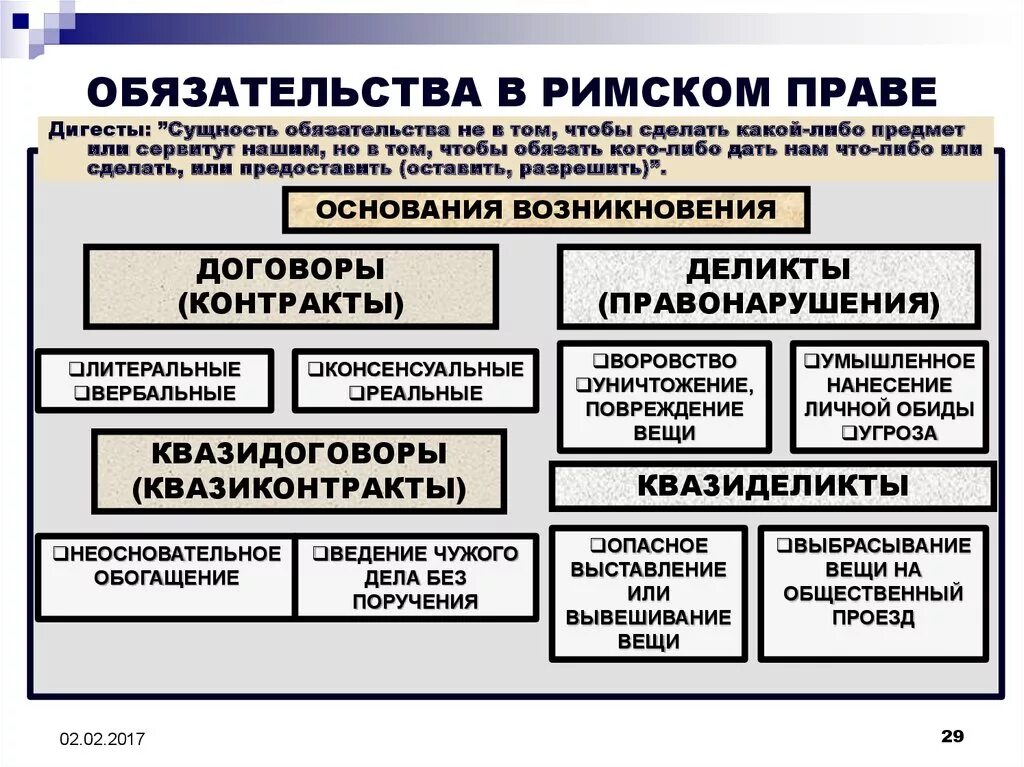 ОБЯЗАТЕЛЬСТВА В РИМСКОМ ПРАВЕ

Дигесты: "Сущность обязательства не в том, чтобы сделать какой-либо предмет или сервитут нашим, но в том, чтобы обязать кого-либо дать нам что-либо или сделать, или предоставить (оставить, разрешить)".

ОСНОВАНИЯ ВОЗНИКНОВЕНИЯ

ДОГОВОРЫ (КОНТРАКТЫ)

❑ЛИТЕРАЛЬНЫЕ
❑ВЕРБАЛЬНЫЕ

❑КОНСЕНСУАЛЬНЫЕ
❑РЕАЛЬНЫЕ

КВАЗИДОГОВОРЫ (КВАЗИКОНТРАКТЫ)

❑НЕОСНОВАТЕЛЬНОЕ ОБОГАЩЕНИЕ

❑ВЕДЕНИЕ ЧУЖОГО ДЕЛА БЕЗ ПОРУЧЕНИЯ

ДЕЛИКТЫ (ПРАВОНАРУШЕНИЯ)

❑ВОРОВСТВО
❑УНИЧТОЖЕНИЕ, ПОВРЕЖДЕНИЕ ВЕЩИ

❑УМЫШЛЕННОЕ НАНЕСЕНИЕ ЛИЧНОЙ ОБИДЫ
❑УГРОЗА

КВАЗИДЕЛИКТЫ

❑ОПАСНОЕ ВЫСТАВЛЕНИЕ ИЛИ ВЫВЕШИВАНИЕ ВЕЩИ

❑ВЫБРАСЫВАНИЕ ВЕЩИ НА ОБЩЕСТВЕННЫЙ ПРОЕЗД

02.02.2017

29